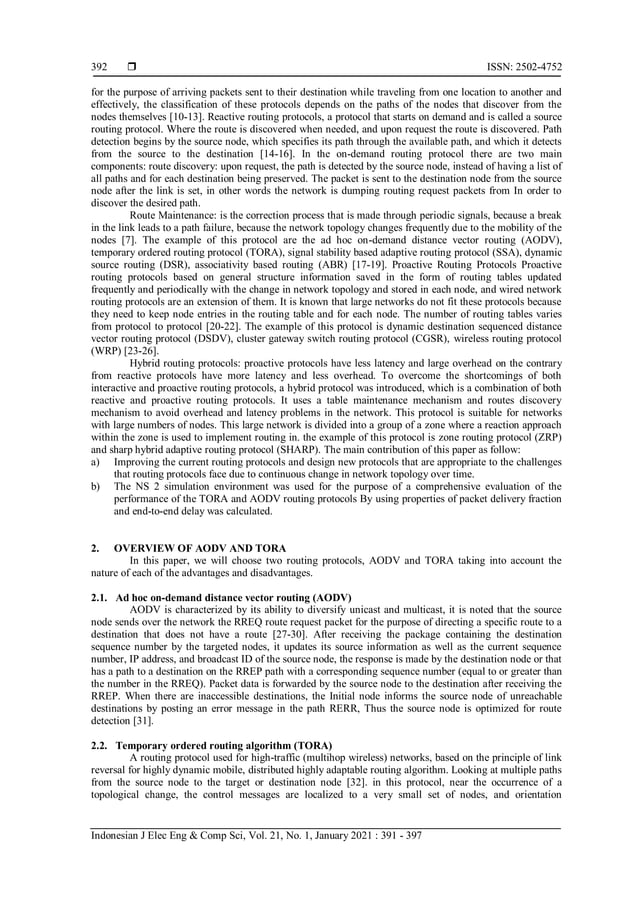 392 ❒ ISSN: 2502-4752

for the purpose of arriving packets sent to their destination while traveling from one location to another and effectively, the classification of these protocols depends on the paths of the nodes that discover from the nodes themselves [10-13]. Reactive routing protocols, a protocol that starts on demand and is called a source routing protocol. Where the route is discovered when needed, and upon request the route is discovered. Path detection begins by the source node, which specifies its path through the available path, and which it detects from the source to the destination [14-16]. In the on-demand routing protocol there are two main components: route discovery: upon request, the path is detected by the source node, instead of having a list of all paths and for each destination being preserved. The packet is sent to the destination node from the source node after the link is set, in other words the network is dumping routing request packets from In order to discover the desired path.

Route Maintenance: is the correction process that is made through periodic signals, because a break in the link leads to a path failure, because the network topology changes frequently due to the mobility of the nodes [7]. The example of this protocol are the ad hoc on-demand distance vector routing (AODV), temporary ordered routing protocol (TORA), signal stability based adaptive routing protocol (SSA), dynamic source routing (DSR), associativity based routing (ABR) [17-19]. Proactive Routing Protocols Proactive routing protocols based on general structure information saved in the form of routing tables updated frequently and periodically with the change in network topology and stored in each node, and wired network routing protocols are an extension of them. It is known that large networks do not fit these protocols because they need to keep node entries in the routing table and for each node. The number of routing tables varies from protocol to protocol [20-22]. The example of this protocol is dynamic destination sequenced distance vector routing protocol (DSDV), cluster gateway switch routing protocol (CGSR), wireless routing protocol (WRP) [23-26].

Hybrid routing protocols: proactive protocols have less latency and large overhead on the contrary from reactive protocols have more latency and less overhead. To overcome the shortcomings of both interactive and proactive routing protocols, a hybrid protocol was introduced, which is a combination of both reactive and proactive routing protocols. It uses a table maintenance mechanism and routes discovery mechanism to avoid overhead and latency problems in the network. This protocol is suitable for networks with large numbers of nodes. This large network is divided into a group of a zone where a reaction approach within the zone is used to implement routing in. the example of this protocol is zone routing protocol (ZRP) and sharp hybrid adaptive routing protocol (SHARP). The main contribution of this paper as follow:
a) Improving the current routing protocols and design new protocols that are appropriate to the challenges that routing protocols face due to continuous change in network topology over time.
b) The NS 2 simulation environment was used for the purpose of a comprehensive evaluation of the performance of the TORA and AODV routing protocols By using properties of packet delivery fraction and end-to-end delay was calculated.

2. OVERVIEW OF AODV AND TORA
In this paper, we will choose two routing protocols, AODV and TORA taking into account the nature of each of the advantages and disadvantages.

2.1. Ad hoc on-demand distance vector routing (AODV)
AODV is characterized by its ability to diversify unicast and multicast, it is noted that the source node sends over the network the RREQ route request packet for the purpose of directing a specific route to a destination that does not have a route [27-30]. After receiving the package containing the destination sequence number by the targeted nodes, it updates its source information as well as the current sequence number, IP address, and broadcast ID of the source node, the response is made by the destination node or that has a path to a destination on the RREP path with a corresponding sequence number (equal to or greater than the number in the RREQ). Packet data is forwarded by the source node to the destination after receiving the RREP. When there are inaccessible destinations, the Initial node informs the source node of unreachable destinations by posting an error message in the path RERR, Thus the source node is optimized for route detection [31].

2.2. Temporary ordered routing algorithm (TORA)
A routing protocol used for high-traffic (multihop wireless) networks, based on the principle of link reversal for highly dynamic mobile, distributed highly adaptable routing algorithm. Looking at multiple paths from the source node to the target or destination node [32]. in this protocol, near the occurrence of a topological change, the control messages are localized to a very small set of nodes, and orientation

Indonesian J Elec Eng & Comp Sci, Vol. 21, No. 1, January 2021 : 391 - 397